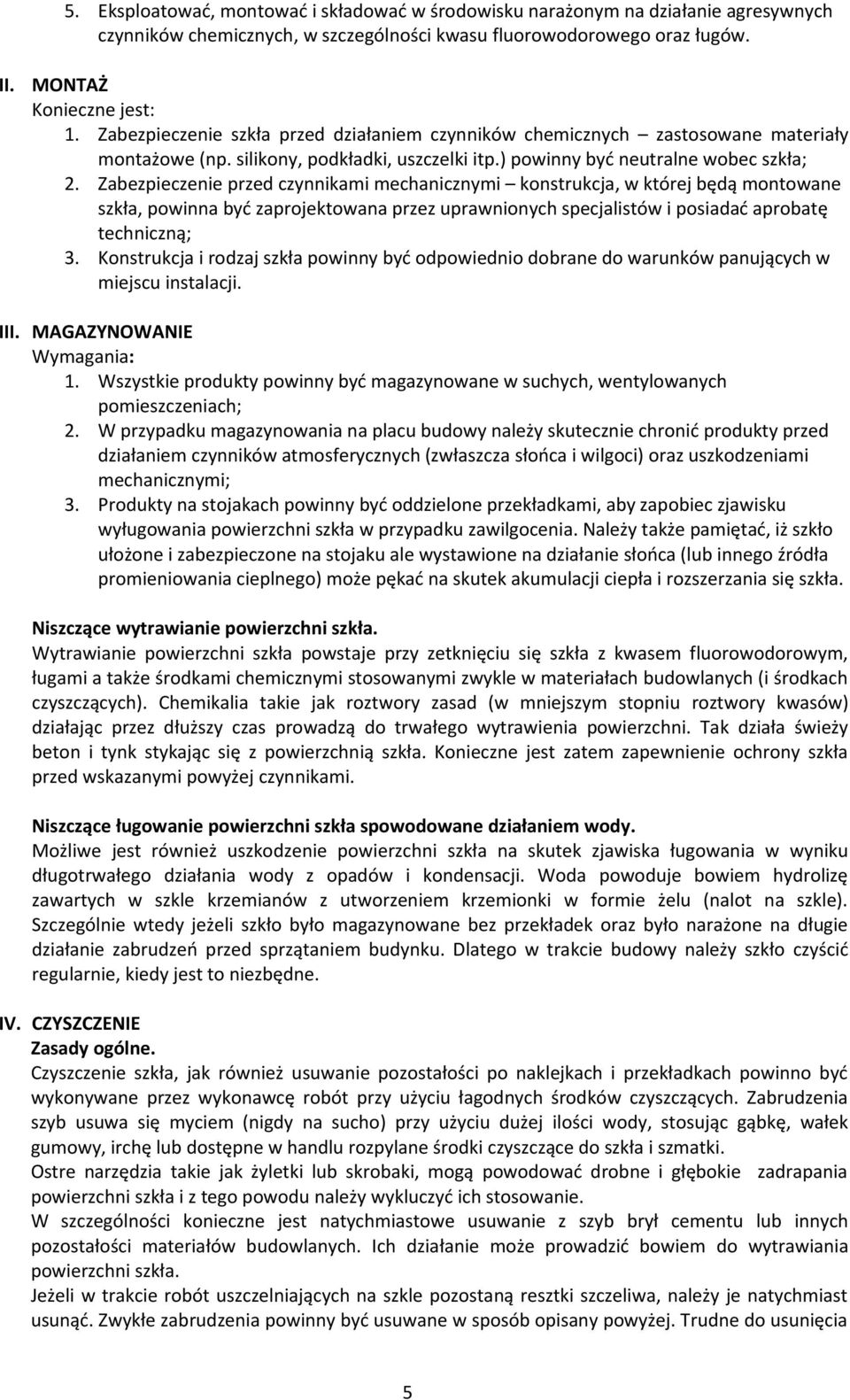 5. Eksploatować, montować i składować w środowisku narażonym na działanie agresywnych czynników chemicznych, w szczególności kwasu fluorowodorowego oraz ługów.

II. MONTAŻ
Konieczne jest:
1. Zabezpieczenie szkła przed działaniem czynników chemicznych – zastosowane materiały montażowe (np. silikony, podkładki, uszczelki itp.) powinny być neutralne wobec szkła;
2. Zabezpieczenie przed czynnikami mechanicznymi – konstrukcja, w której będą montowane szkła, powinna być zaprojektowana przez uprawnionych specjalistów i posiadać aprobatę techniczną;
3. Konstrukcja i rodzaj szkła powinny być odpowiednio dobrane do warunków panujących w miejscu instalacji.

III. MAGAZYNOWANIE
Wymagania:
1. Wszystkie produkty powinny być magazynowane w suchych, wentylowanych pomieszczeniach;
2. W przypadku magazynowania na placu budowy należy skutecznie chronić produkty przed działaniem czynników atmosferycznych (zwłaszcza słońca i wilgoci) oraz uszkodzeniami mechanicznymi;
3. Produkty na stojakach powinny być oddzielone przekładkami, aby zapobiec zjawisku wyługowania powierzchni szkła w przypadku zawilgocenia. Należy także pamiętać, iż szkło ułożone i zabezpieczone na stojaku ale wystawione na działanie słońca (lub innego źródła promieniowania cieplnego) może pękać na skutek akumulacji ciepła i rozszerzania się szkła.

Niszczące wytrawianie powierzchni szkła.
Wytrawianie powierzchni szkła powstaje przy zetknięciu się szkła z kwasem fluorowodorowym, ługami a także środkami chemicznymi stosowanymi zwykle w materiałach budowlanych (i środkach czyszczących). Chemikalia takie jak roztwory zasad (w mniejszym stopniu roztwory kwasów) działając przez dłuższy czas prowadzą do trwałego wytrawienia powierzchni. Tak działa świeży beton i tynk stykając się z powierzchnią szkła. Konieczne jest zatem zapewnienie ochrony szkła przed wskazanymi powyżej czynnikami.

Niszczące ługowanie powierzchni szkła spowodowane działaniem wody.
Możliwe jest również uszkodzenie powierzchni szkła na skutek zjawiska ługowania w wyniku długotrwałego działania wody z opadów i kondensacji. Woda powoduje bowiem hydrolizę zawartych w szkle krzemianów z utworzeniem krzemionki w formie żelu (nalot na szkle). Szczególnie wtedy jeżeli szkło było magazynowane bez przekładek oraz było narażone na długie działanie zabrudzeń przed sprzątaniem budynku. Dlatego w trakcie budowy należy szkło czyścić regularnie, kiedy jest to niezbędne.

IV. CZYSZCZENIE
Zasady ogólne.
Czyszczenie szkła, jak również usuwanie pozostałości po naklejkach i przekładkach powinno być wykonywane przez wykonawcę robót przy użyciu łagodnych środków czyszczących. Zabrudzenia szyb usuwa się myciem (nigdy na sucho) przy użyciu dużej ilości wody, stosując gąbkę, wałek gumowy, irchę lub dostępne w handlu rozpylane środki czyszczące do szkła i szmatki.
Ostre narzędzia takie jak żyletki lub skrobaki, mogą powodować drobne i głębokie zadrapania powierzchni szkła i z tego powodu należy wykluczyć ich stosowanie.
W szczególności konieczne jest natychmiastowe usuwanie z szyb brył cementu lub innych pozostałości materiałów budowlanych. Ich działanie może prowadzić bowiem do wytrawiania powierzchni szkła.
Jeżeli w trakcie robót uszczelniających na szkle pozostaną resztki szczeliwa, należy je natychmiast usunąć. Zwykłe zabrudzenia powinny być usuwane w sposób opisany powyżej. Trudne do usunięcia

5